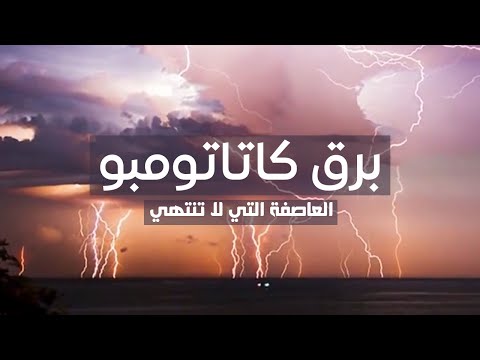 برق كاتاتومبو

العاصفة التي لا تنتهي